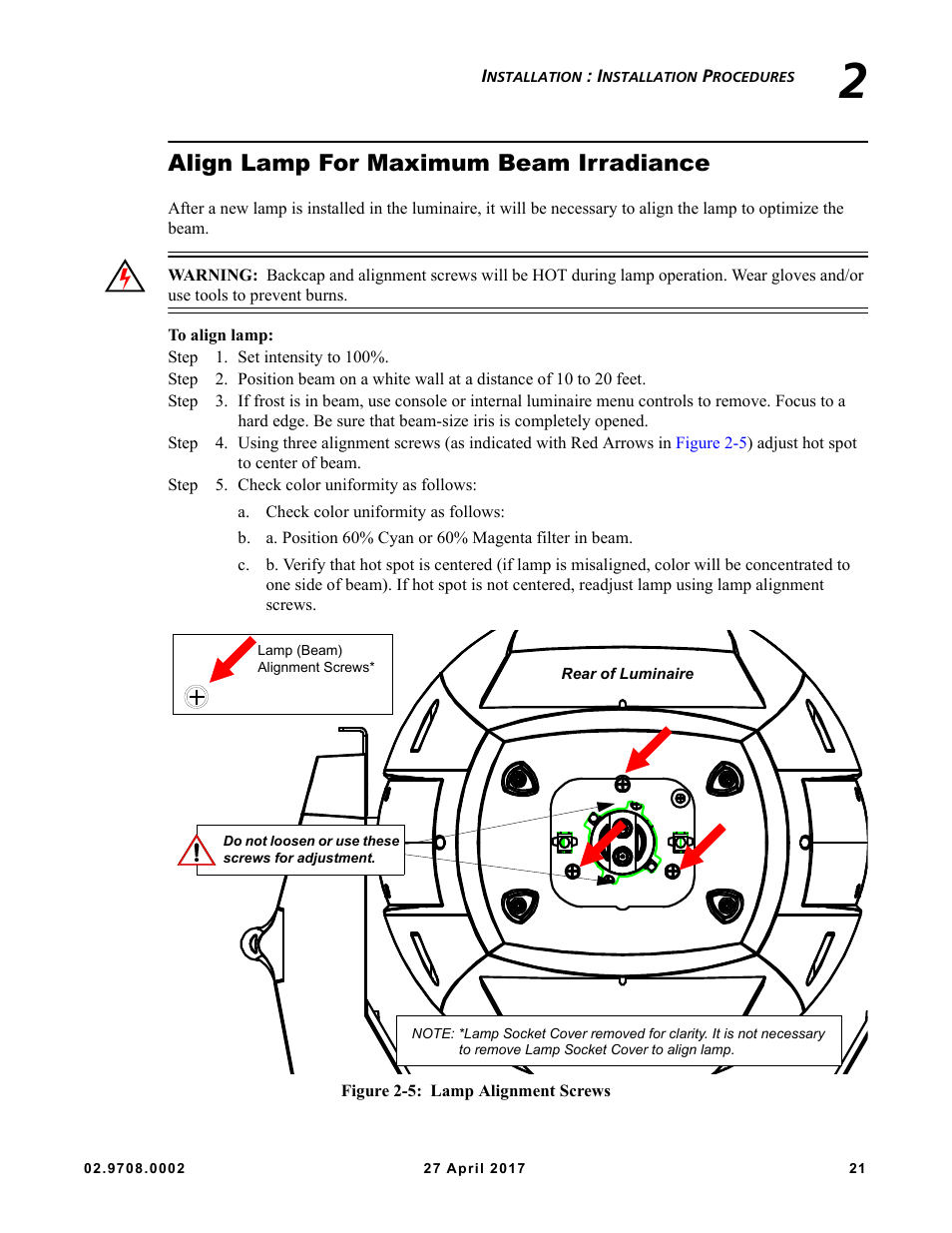 INSTALLATION : INSTALLATION PROCEDURES 2

Align Lamp For Maximum Beam Irradiance

After a new lamp is installed in the luminaire, it will be necessary to align the lamp to optimize the beam.

WARNING: Backcap and alignment screws will be HOT during lamp operation. Wear gloves and/or use tools to prevent burns.

To align lamp:
Step 1. Set intensity to 100%.
Step 2. Position beam on a white wall at a distance of 10 to 20 feet.
Step 3. If frost is in beam, use console or internal luminaire menu controls to remove. Focus to a hard edge. Be sure that beam-size iris is completely opened.
Step 4. Using three alignment screws (as indicated with Red Arrows in Figure 2-5) adjust hot spot to center of beam.
Step 5. Check color uniformity as follows:

a. Check color uniformity as follows:

b. a. Position 60% Cyan or 60% Magenta filter in beam.

c. b. Verify that hot spot is centered (if lamp is misaligned, color will be concentrated to one side of beam). If hot spot is not centered, readjust lamp using lamp alignment screws.

Lamp (Beam) Alignment Screws*

Rear of Luminaire

Do not loosen or use these screws for adjustment.

NOTE: *Lamp Socket Cover removed for clarity. It is not necessary to remove Lamp Socket Cover to align lamp.

Figure 2-5: Lamp Alignment Screws

02.9708.0002 27 April 2017 21